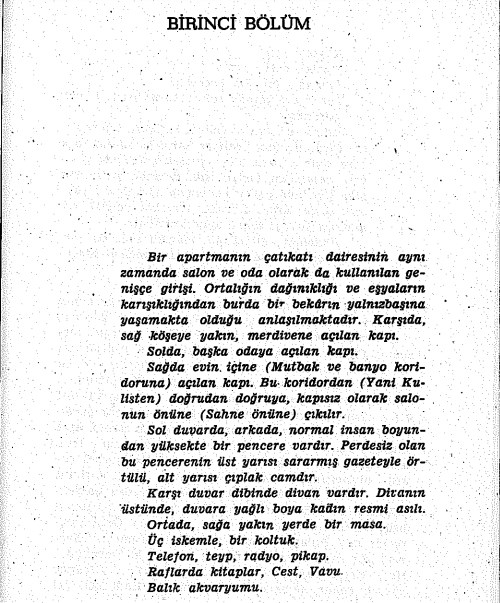 BİRİNCİ BÖLÜM

Bir apartmanın çatıkatı dairesinin aynı zamanda salon ve oda olarak da kullanılan genişçe girişi. Ortalığın dağınıklığı ve eşyaların karışıklığından burda bir bekârın yalnızbaşına yaşamakta olduğu anlaşılmaktadır. Karşıda, sağ köşeye yakın, merdivene açılan kapı.

Solda, başka odaya açılan kapı.

Sağda evin içine (Mutbak ve banyo koridoruna) açılan kapı. Bu koridordan (Yani Kulisten) doğrudan doğruya, kapısız olarak salonun önüne (Sahne önüne) çıkılır.

Sol duvarda, arkada, normal insan boyundan yüksekte bir pencere vardır. Perdesiz olan bu pencerenin üst yarısı sararmış gazeteyle örtülü, alt yarısı çıplak camdır.

Karşı duvar dibinde divan vardır. Divanın üstünde, duvara yağlı boya kadın resmi asılı.

Ortada, sağa yakın yerde bir masa.

Üç iskemle, bir koltuk.

Telefon, teyp, radyo, pikap.

Raflarda kitaplar, Cest, Vavu.

Balık akvaryumu.